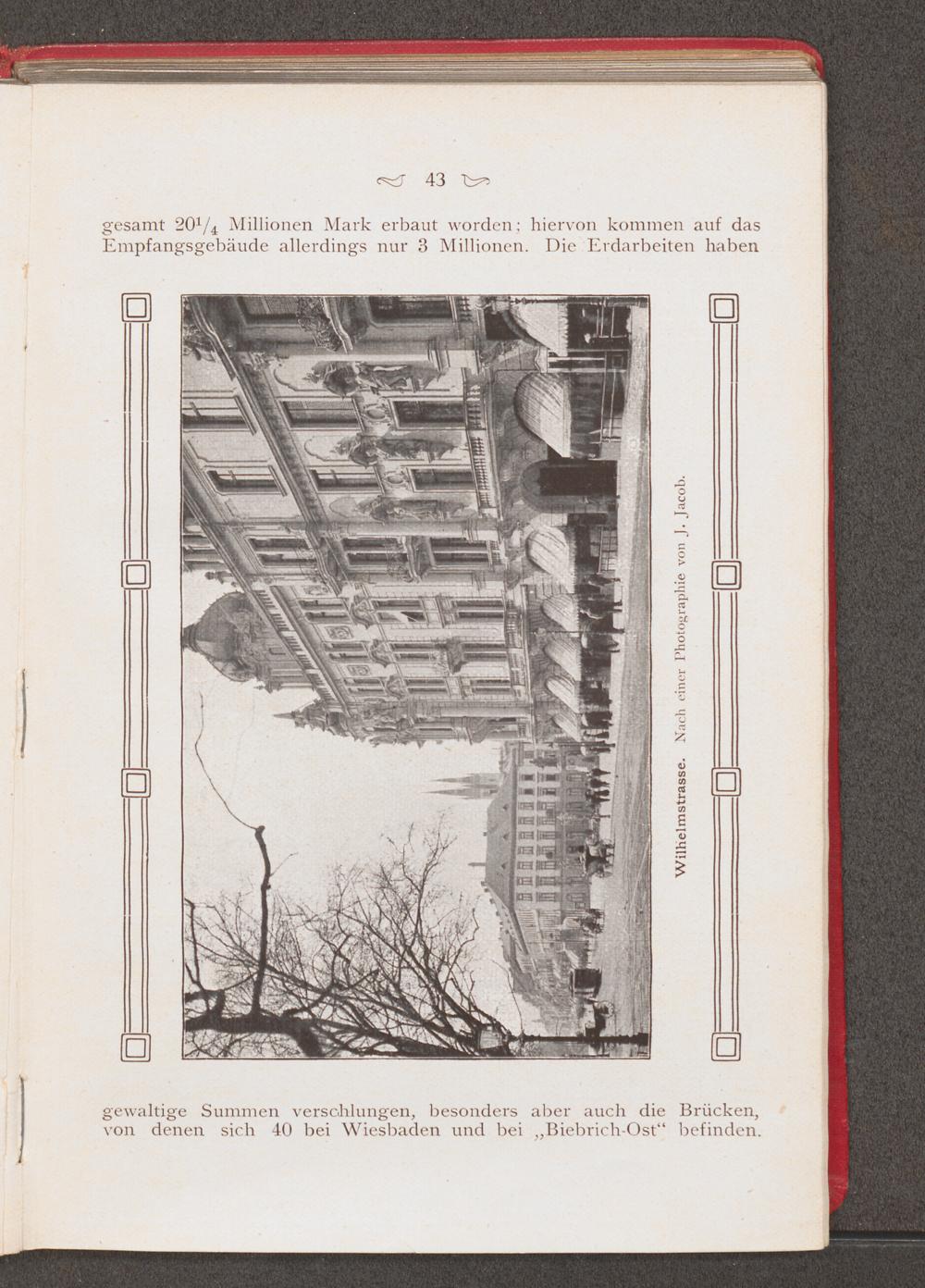 43

gesamt $20\frac{1}{4}$ Millionen Mark erbaut worden; hiervon kommen auf das Empfangsgebäude allerdings nur 3 Millionen. Die Erdarbeiten haben

Wilhelmstrasse. Nach einer Photographie von J. Jacob.

gewaltige Summen verschlungen, besonders aber auch die Brücken, von denen sich 40 bei Wiesbaden und bei „Biebrich-Ost“ befinden.